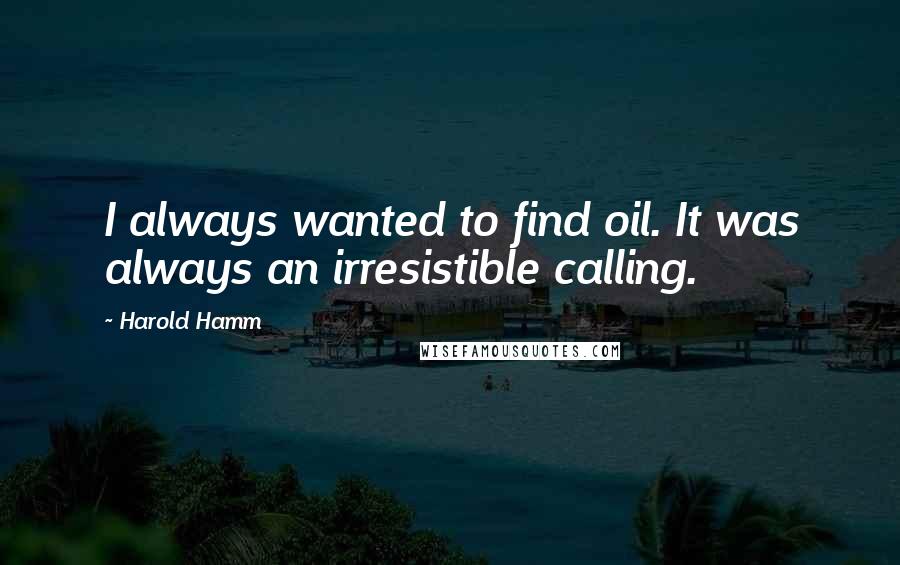 I always wanted to find oil. It was always an irresistible calling.

~ Harold Hamm

WISEFAMOUSQUOTES.COM